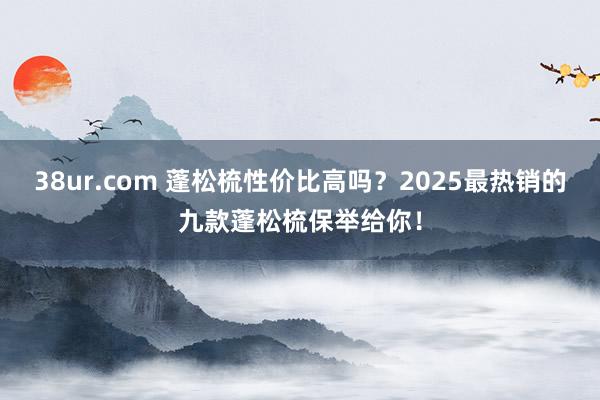 38ur.com 蓬松梳性价比高吗？2025最热销的九款蓬松梳保举给你！